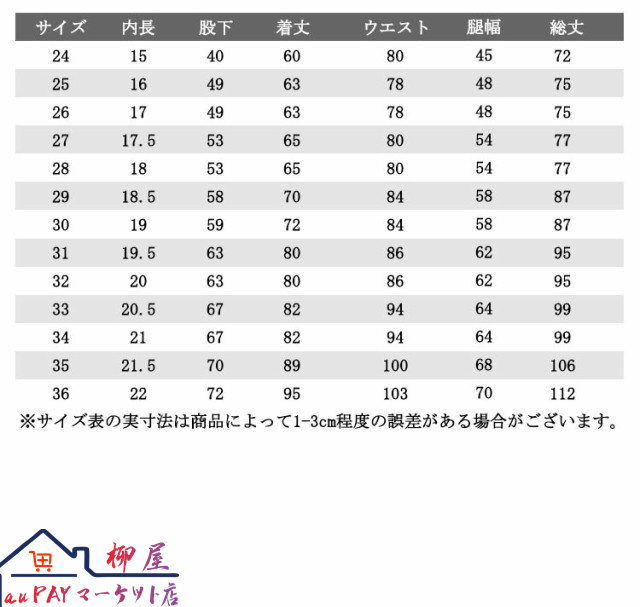 | サイズ | 内長 | 股下 | 着丈 | ウエスト | 腿幅 | 総丈 |
|---|---|---|---|---|---|---|
| 24 | 15 | 40 | 60 | 80 | 45 | 72 |
| 25 | 16 | 49 | 63 | 78 | 48 | 75 |
| 26 | 17 | 49 | 63 | 78 | 48 | 75 |
| 27 | 17.5 | 53 | 65 | 80 | 54 | 77 |
| 28 | 18 | 53 | 65 | 80 | 54 | 77 |
| 29 | 18.5 | 58 | 70 | 84 | 58 | 87 |
| 30 | 19 | 59 | 72 | 84 | 58 | 87 |
| 31 | 19.5 | 63 | 80 | 86 | 62 | 95 |
| 32 | 20 | 63 | 80 | 86 | 62 | 95 |
| 33 | 20.5 | 67 | 82 | 94 | 64 | 99 |
| 34 | 21 | 67 | 82 | 94 | 64 | 99 |
| 35 | 21.5 | 70 | 89 | 100 | 68 | 106 |
| 36 | 22 | 72 | 95 | 103 | 70 | 112 |

※サイズ表の実寸法は商品によって1-3cm程度の誤差がある場合がございます。

柳屋
auPAYマーケット店